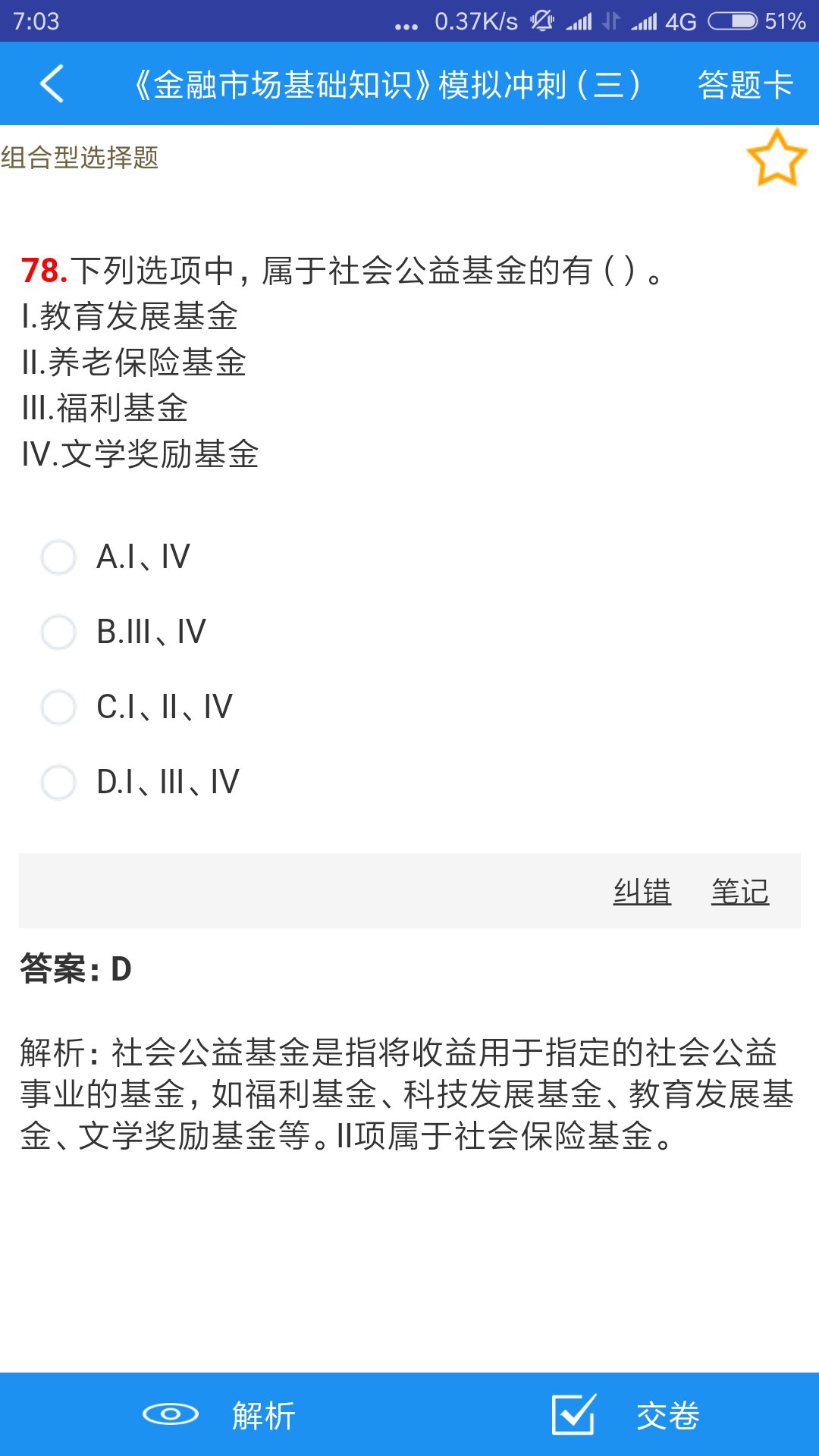 7:03 ... 0.37K/s 4G 51%

《金融市场基础知识》模拟冲刺（三） 答题卡

组合型选择题

78.下列选项中，属于社会公益基金的有（）。
I.教育发展基金
II.养老保险基金
III.福利基金
IV.文学奖励基金

A.I、IV

B.III、IV

C.I、II、IV

D.I、III、IV

纠错 笔记

答案：D

解析：社会公益基金是指将收益用于指定的社会公益事业的基金，如福利基金、科技发展基金、教育发展基金、文学奖励基金等。II项属于社会保险基金。

解析 交卷